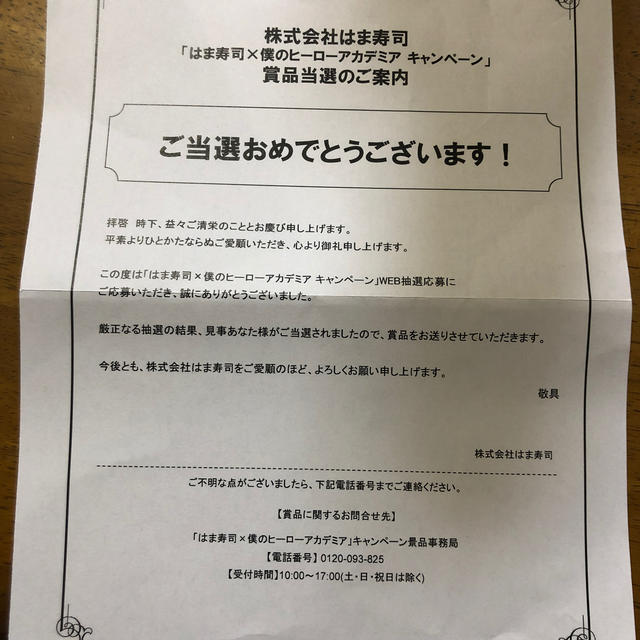 株式会社はま寿司
「はま寿司×僕のヒーローアカデミア キャンペーン」
賞品当選のご案内

ご当選おめでとうございます！

拝啓 時下、益々ご清栄のこととお慶び申し上げます。
平素よりひとかたならぬご愛顧いただき、心より御礼申し上げます。

この度は「はま寿司×僕のヒーローアカデミア キャンペーン」WEB抽選応募にご応募いただき、誠にありがとうございました。

厳正なる抽選の結果、見事あなた様がご当選されましたので、賞品をお送りさせていただきます。

今後とも、株式会社はま寿司をご愛顧のほど、よろしくお願い申し上げます。

敬具

株式会社はま寿司

ご不明な点がございましたら、下記電話番号までご連絡ください。

【賞品に関するお問合せ先】

「はま寿司×僕のヒーローアカデミア」キャンペーン景品事務局
【電話番号】0120-093-825
【受付時間】10:00～17:00(土・日・祝日は除く)